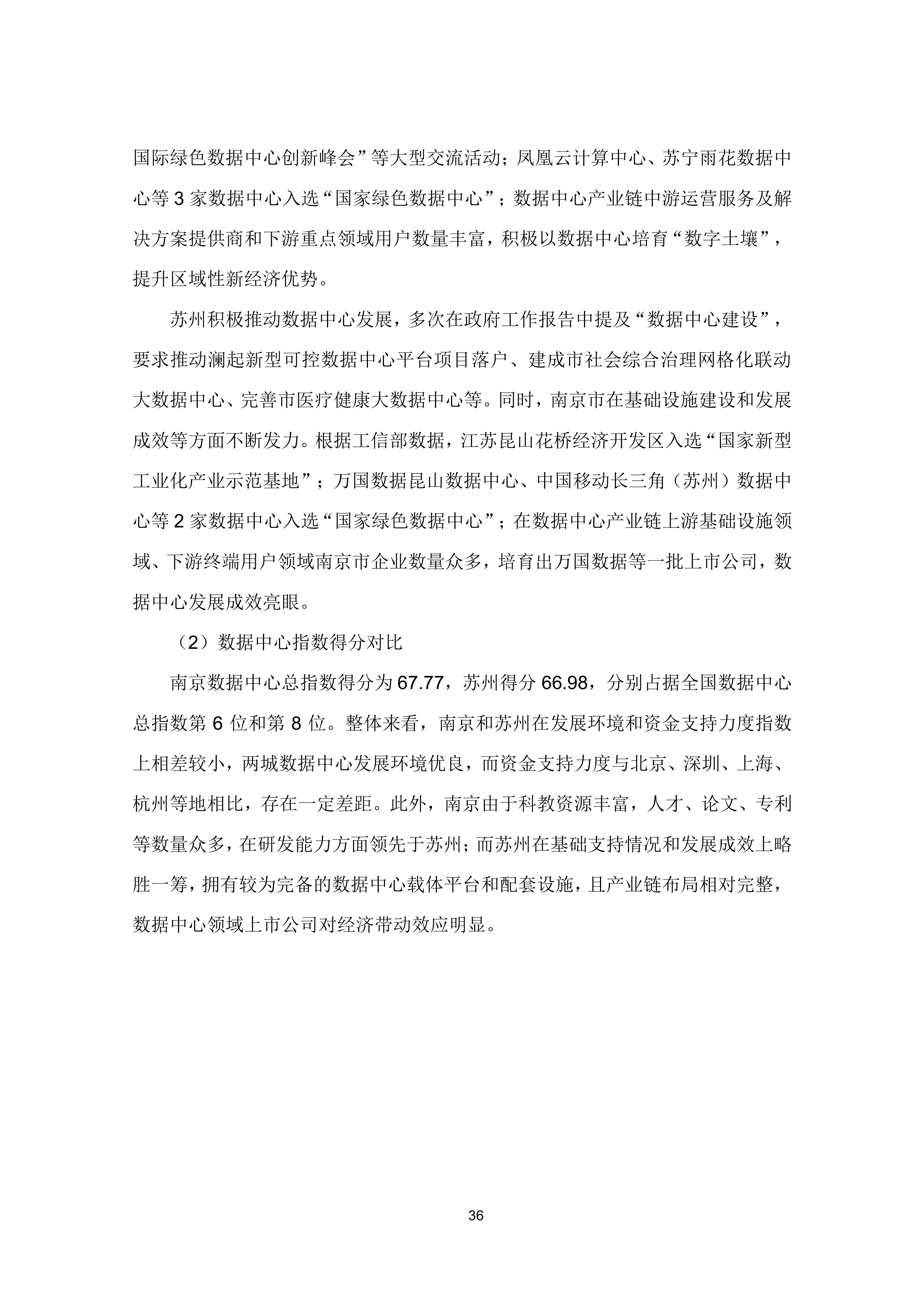 国际绿色数据中心创新峰会”等大型交流活动；凤凰云计算中心、苏宁雨花数据中心等 3 家数据中心入选“国家绿色数据中心”；数据中心产业链中游运营服务及解决方案提供商和下游重点领域用户数量丰富，积极以数据中心培育“数字土壤”，提升区域性新经济优势。

苏州积极推动数据中心发展，多次在政府工作报告中提及“数据中心建设”，要求推动澜起新型可控数据中心平台项目落户、建成市社会综合治理网格化联动大数据中心、完善市医疗健康大数据中心等。同时，南京市在基础设施建设和发展成效等方面不断发力。根据工信部数据，江苏昆山花桥经济开发区入选“国家新型工业化产业示范基地”；万国数据昆山数据中心、中国移动长三角（苏州）数据中心等 2 家数据中心入选“国家绿色数据中心”；在数据中心产业链上游基础设施领域、下游终端用户领域南京市企业数量众多，培育出万国数据等一批上市公司，数据中心发展成效亮眼。

（2）数据中心指数得分对比

南京数据中心总指数得分为 67.77，苏州得分 66.98，分别占据全国数据中心总指数第 6 位和第 8 位。整体来看，南京和苏州在发展环境和资金支持力度指数上相差较小，两城数据中心发展环境优良，而资金支持力度与北京、深圳、上海、杭州等地相比，存在一定差距。此外，南京由于科教资源丰富，人才、论文、专利等数量众多，在研发能力方面领先于苏州；而苏州在基础支持情况和发展成效上略胜一筹，拥有较为完备的数据中心载体平台和配套设施，且产业链布局相对完整，数据中心领域上市公司对经济带动效应明显。

36